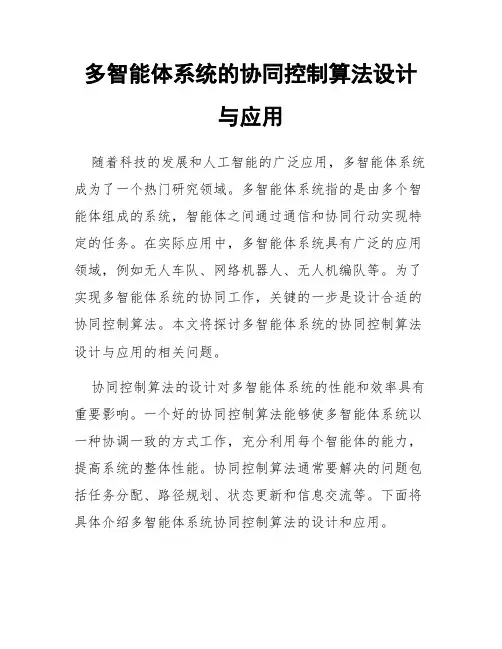 多智能体系统的协同控制算法设计与应用

随着科技的发展和人工智能的广泛应用，多智能体系统成为了一个热门研究领域。多智能体系统指的是由多个智能体组成的系统，智能体之间通过通信和协同行动实现特定的任务。在实际应用中，多智能体系统具有广泛的应用领域，例如无人车队、网络机器人、无人机编队等。为了实现多智能体系统的协同工作，关键的一步是设计合适的协同控制算法。本文将探讨多智能体系统的协同控制算法设计与应用的相关问题。

协同控制算法的设计对多智能体系统的性能和效率具有重要影响。一个好的协同控制算法能够使多智能体系统以一种协调一致的方式工作，充分利用每个智能体的能力，提高系统的整体性能。协同控制算法通常要解决的问题包括任务分配、路径规划、状态更新和信息交流等。下面将具体介绍多智能体系统协同控制算法的设计和应用。